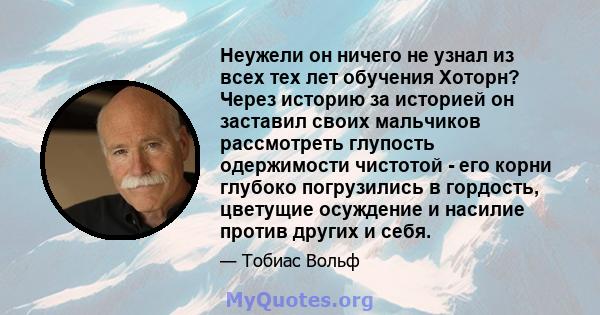 Неужели он ничего не узнал из всех тех лет обучения Хоторн? Через историю за историей он заставил своих мальчиков рассмотреть глупость одержимости чистотой - его корни глубоко погрузились в гордость, цветущие осуждение и насилие против других и себя.

— Тобиас Вольф

MyQuotes.org